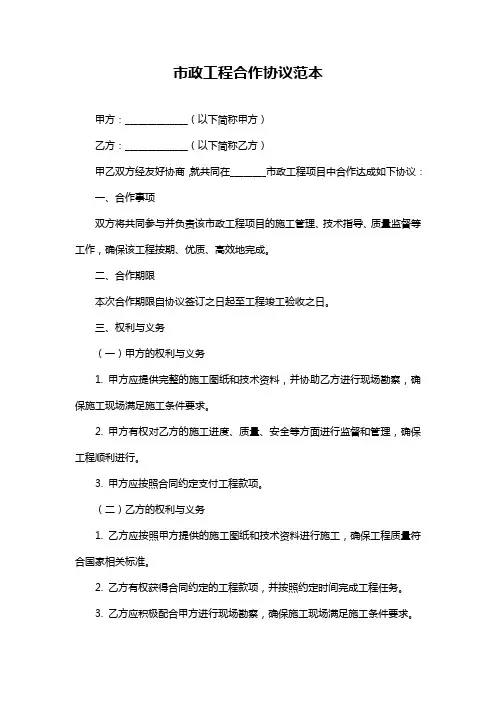 市政工程合作协议范本

甲方：____________（以下简称甲方）

乙方：____________（以下简称乙方）

甲乙双方经友好协商，就共同在_______市政工程项目中合作达成如下协议：

一、合作事项

双方将共同参与并负责该市政工程项目的施工管理、技术指导、质量监督等工作，确保该工程按期、优质、高效地完成。

二、合作期限

本次合作期限自协议签订之日起至工程竣工验收之日。

三、权利与义务

（一）甲方的权利与义务

1. 甲方应提供完整的施工图纸和技术资料，并协助乙方进行现场勘察，确保施工现场满足施工条件要求。

2. 甲方有权对乙方的施工进度、质量、安全等方面进行监督和管理，确保工程顺利进行。

3. 甲方应按照合同约定支付工程款项。

（二）乙方的权利与义务

1. 乙方应按照甲方提供的施工图纸和技术资料进行施工，确保工程质量符合国家相关标准。

2. 乙方有权获得合同约定的工程款项，并按照约定时间完成工程任务。

3. 乙方应积极配合甲方进行现场勘察，确保施工现场满足施工条件要求。